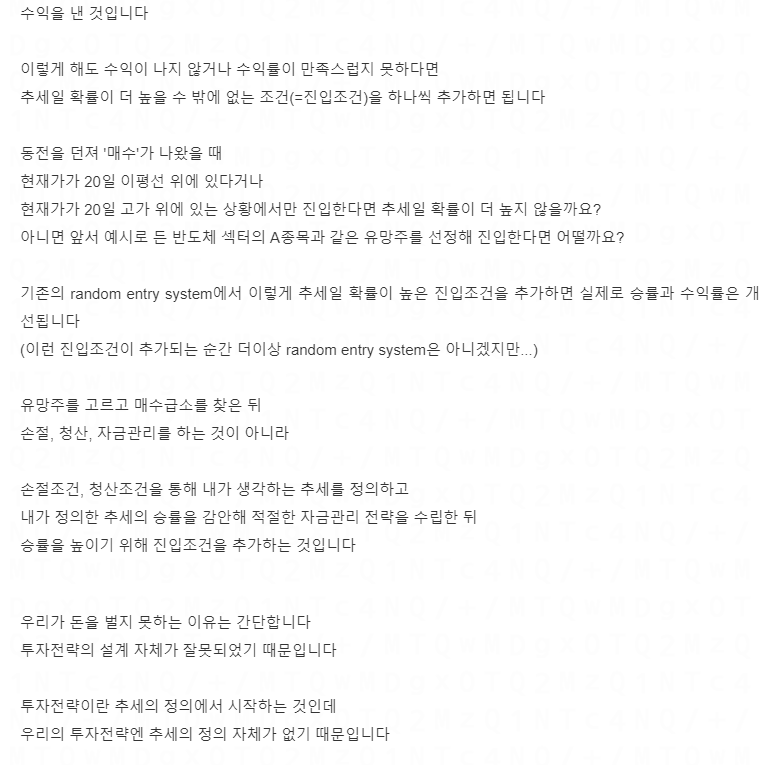 수익을 낸 것입니다

이렇게 해도 수익이 나지 않거나 수익률이 만족스럽지 못하다면
추세일 확률이 더 높을 수 밖에 없는 조건(=진입조건)을 하나씩 추가하면 됩니다

동전을 던져 '매수'가 나왔을 때
현재가가 20일 이평선 위에 있다거나
현재가가 20일 고가 위에 있는 상황에서만 진입한다면 추세일 확률이 더 높지 않을까요?
아니면 앞서 예시로 든 반도체 섹터의 A종목과 같은 유망주를 선정해 진입한다면 어떨까요?

기존의 random entry system에서 이렇게 추세일 확률이 높은 진입조건을 추가하면 실제로 승률과 수익률은 개선됩니다
(이런 진입조건이 추가되는 순간 더이상 random entry system은 아니겠지만...)

유망주를 고르고 매수급소를 찾은 뒤
손절, 청산, 자금관리를 하는 것이 아니라

손절조건, 청산조건을 통해 내가 생각하는 추세를 정의하고
내가 정의한 추세의 승률을 감안해 적절한 자금관리 전략을 수립한 뒤
승률을 높이기 위해 진입조건을 추가하는 것입니다

우리가 돈을 벌지 못하는 이유는 간단합니다
투자전략의 설계 자체가 잘못되었기 때문입니다

투자전략이란 추세의 정의에서 시작하는 것인데
우리의 투자전략엔 추세의 정의 자체가 없기 때문입니다